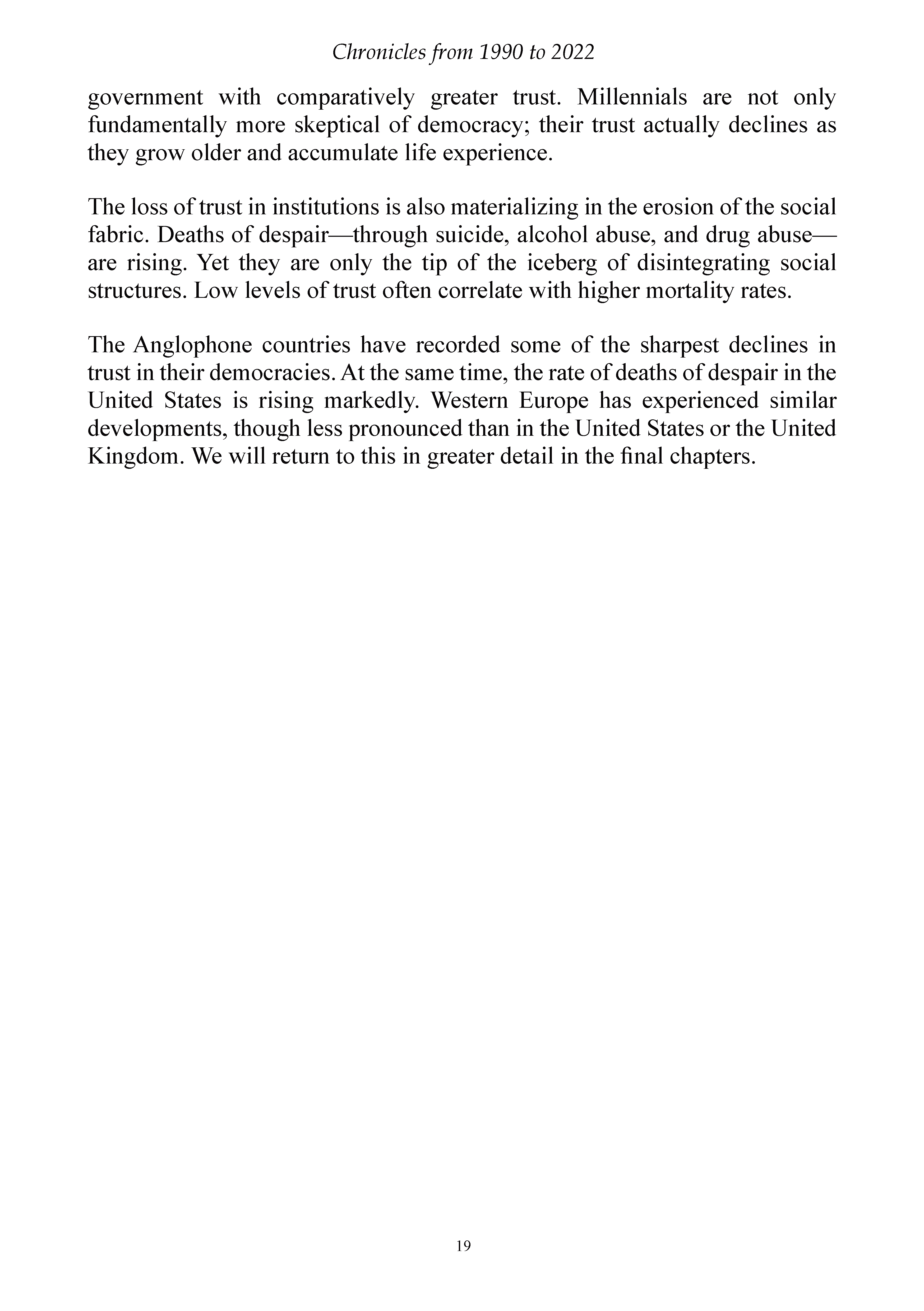 Chronicles from 1990 to 2022

government with comparatively greater trust. Millennials are not only fundamentally more skeptical of democracy; their trust actually declines as they grow older and accumulate life experience.

The loss of trust in institutions is also materializing in the erosion of the social fabric. Deaths of despair—through suicide, alcohol abuse, and drug abuse—are rising. Yet they are only the tip of the iceberg of disintegrating social structures. Low levels of trust often correlate with higher mortality rates.

The Anglophone countries have recorded some of the sharpest declines in trust in their democracies. At the same time, the rate of deaths of despair in the United States is rising markedly. Western Europe has experienced similar developments, though less pronounced than in the United States or the United Kingdom. We will return to this in greater detail in the final chapters.

19